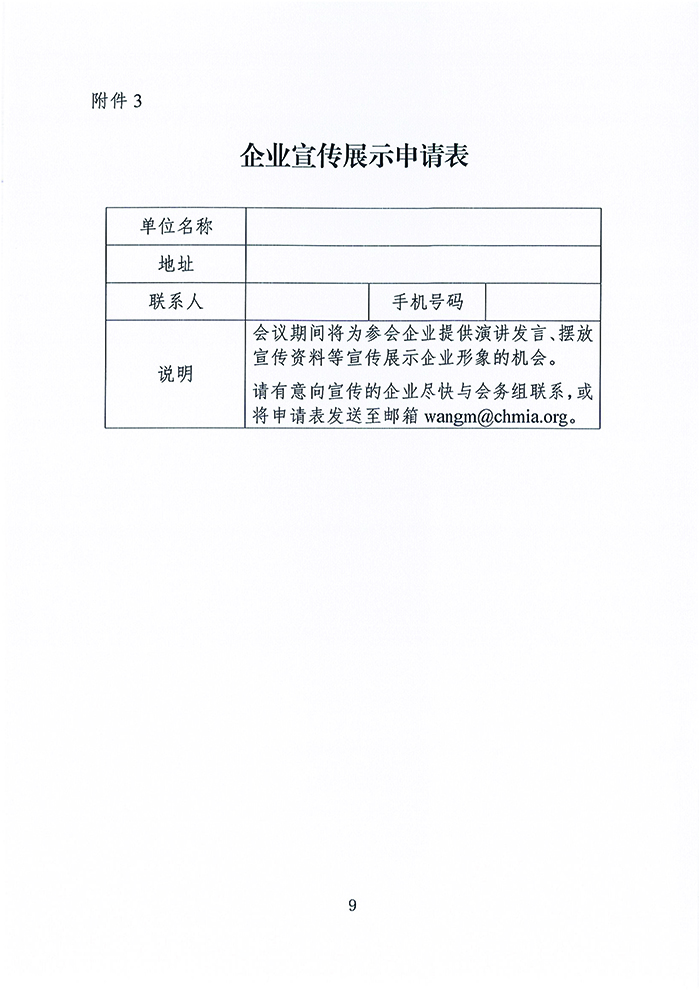 附件 3

企业宣传展示申请表

| 单位名称 | | | |
|---|---|---|---|
| 地址 | | | |
| 联系人 | | 手机号码 | |
| 说明 | 会议期间将为参会企业提供演讲发言、摆放宣传资料等宣传展示企业形象的机会。<br>请有意向宣传的企业尽快与会务组联系，或将申请表发送至邮箱 wangm@chmia.org。 | | |

9